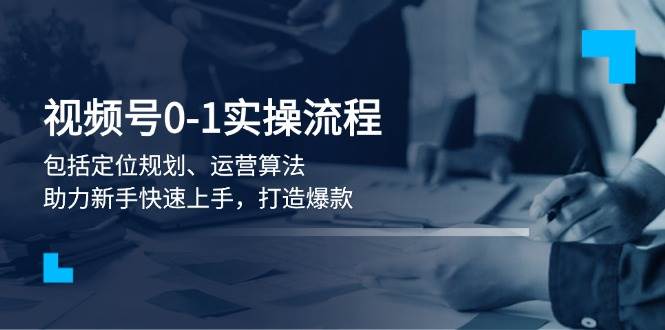 视频号0-1实操流程

包括定位规划、运营算法
助力新手快速上手，打造爆款